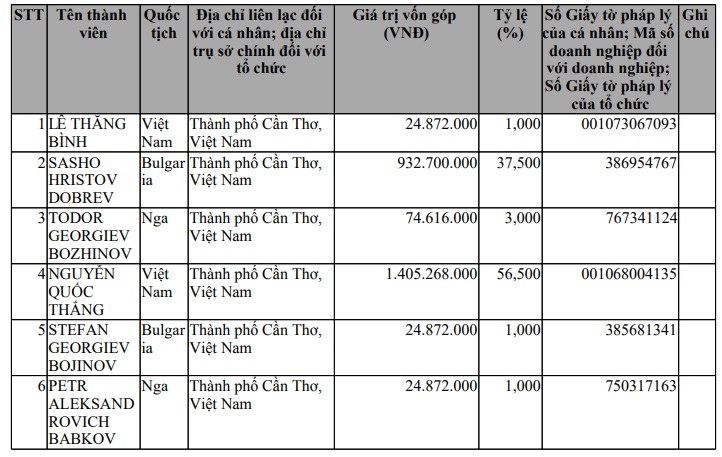 | STT | Tên thành viên | Quốc tịch | Địa chỉ liên lạc đối với cá nhân; địa chỉ trụ sở chính đối với tổ chức | Giá trị vốn góp (VNĐ) | Tỷ lệ (%) | Số Giấy tờ pháp lý của cá nhân; Mã số doanh nghiệp đối với doanh nghiệp; Số Giấy tờ pháp lý của tổ chức | Ghi chú |
|---|---|---|---|---|---|---|---|
| 1 | LÊ THĂNG BÌNH | Việt Nam | Thành phố Cần Thơ, Việt Nam | 24.872.000 | 1,000 | 001073067093 | |
| 2 | SASHO HRISTOV DOBREV | Bulgaria | Thành phố Cần Thơ, Việt Nam | 932.700.000 | 37,500 | 386954767 | |
| 3 | TODOR GEORGIEV BOZHINOV | Nga | Thành phố Cần Thơ, Việt Nam | 74.616.000 | 3,000 | 767341124 | |
| 4 | NGUYỄN QUỐC THẮNG | Việt Nam | Thành phố Cần Thơ, Việt Nam | 1.405.268.000 | 56,500 | 001068004135 | |
| 5 | STEFAN GEORGIEV BOJINOV | Bulgaria | Thành phố Cần Thơ, Việt Nam | 24.872.000 | 1,000 | 385681341 | |
| 6 | PETR ALEKSANDROVICH BABKOV | Nga | Thành phố Cần Thơ, Việt Nam | 24.872.000 | 1,000 | 750317163 | |